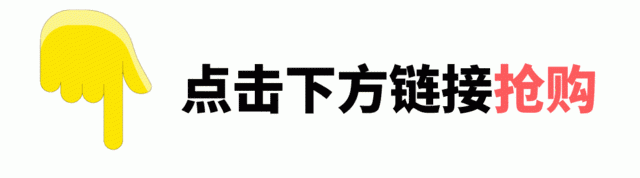 点击下方链接抢购